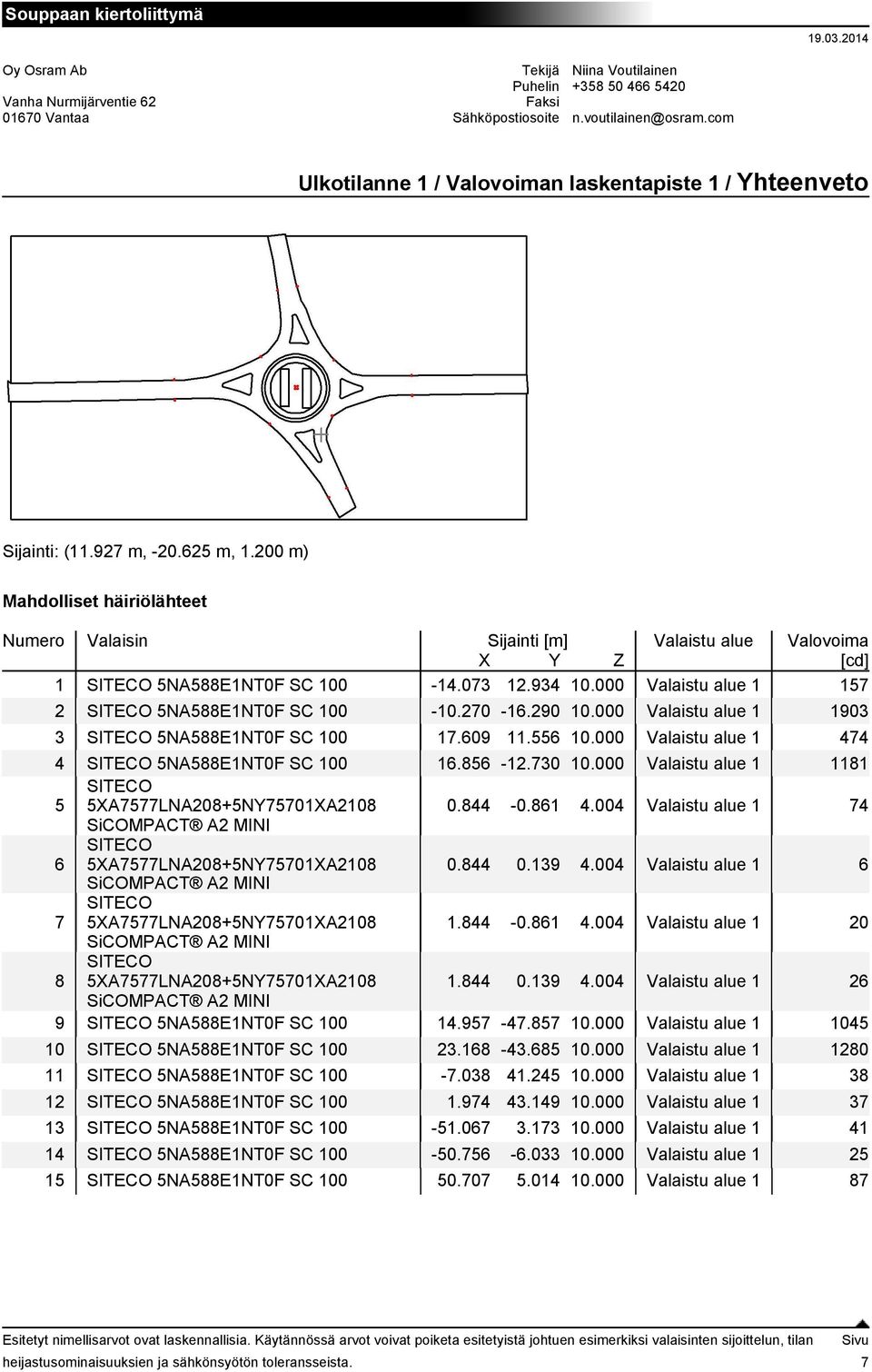 Souppaan kiertoliittymä

19.03.2014

Oy Osram Ab
Vanha Nurmijärventie 62
01670 Vantaa

Tekijä Niina Voutilainen
Puhelin +358 50 466 5420
Faksi
Sähköpostiosoite n.voutilainen@osram.com

Ulkotilanne 1 / Valovoiman laskentapiste 1 / Yhteenveto

Sijainti: (11.927 m, -20.625 m, 1.200 m)

Mahdolliset häiriölähteet

| Numero | Valaisin | Sijainti [m] X | Y | Z | Valaistu alue | Valovoima [cd] |
|---|---|---|---|---|---|---|
| 1 | SITECO 5NA588E1NT0F SC 100 | -14.073 | 12.934 | 10.000 | Valaistu alue 1 | 157 |
| 2 | SITECO 5NA588E1NT0F SC 100 | -10.270 | -16.290 | 10.000 | Valaistu alue 1 | 1903 |
| 3 | SITECO 5NA588E1NT0F SC 100 | 17.609 | 11.556 | 10.000 | Valaistu alue 1 | 474 |
| 4 | SITECO 5NA588E1NT0F SC 100 | 16.856 | -12.730 | 10.000 | Valaistu alue 1 | 1181 |
| 5 | SITECO 5XA7577LNA208+5NY75701XA2108 SiCOMPACT® A2 MINI | 0.844 | -0.861 | 4.004 | Valaistu alue 1 | 74 |
| 6 | SITECO 5XA7577LNA208+5NY75701XA2108 SiCOMPACT® A2 MINI | 0.844 | 0.139 | 4.004 | Valaistu alue 1 | 6 |
| 7 | SITECO 5XA7577LNA208+5NY75701XA2108 SiCOMPACT® A2 MINI | 1.844 | -0.861 | 4.004 | Valaistu alue 1 | 20 |
| 8 | SITECO 5XA7577LNA208+5NY75701XA2108 SiCOMPACT® A2 MINI | 1.844 | 0.139 | 4.004 | Valaistu alue 1 | 26 |
| 9 | SITECO 5NA588E1NT0F SC 100 | 14.957 | -47.857 | 10.000 | Valaistu alue 1 | 1045 |
| 10 | SITECO 5NA588E1NT0F SC 100 | 23.168 | -43.685 | 10.000 | Valaistu alue 1 | 1280 |
| 11 | SITECO 5NA588E1NT0F SC 100 | -7.038 | 41.245 | 10.000 | Valaistu alue 1 | 38 |
| 12 | SITECO 5NA588E1NT0F SC 100 | 1.974 | 43.149 | 10.000 | Valaistu alue 1 | 37 |
| 13 | SITECO 5NA588E1NT0F SC 100 | -51.067 | 3.173 | 10.000 | Valaistu alue 1 | 41 |
| 14 | SITECO 5NA588E1NT0F SC 100 | -50.756 | -6.033 | 10.000 | Valaistu alue 1 | 25 |
| 15 | SITECO 5NA588E1NT0F SC 100 | 50.707 | 5.014 | 10.000 | Valaistu alue 1 | 87 |

Esitetyt nimellisarvot ovat laskennallisia. Käytännössä arvot voivat poiketa esitetyistä johtuen esimerkiksi valaisinten sijoittelun, tilan heijastusominaisuuksien ja sähkönsyötön toleransseista.

Sivu 7